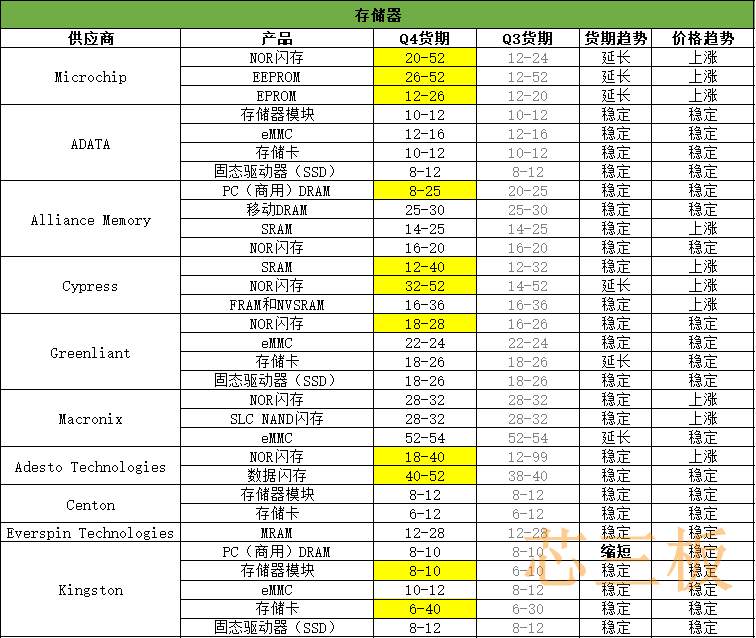 存储器

| 供应商 | 产品 | Q4货期 | Q3货期 | 货期趋势 | 价格趋势 |
|---|---|---|---|---|---|
| Microchip | NOR闪存 | 20-52 | 12-24 | 延长 | 上涨 |
| | EEPROM | 26-52 | 12-52 | 延长 | 上涨 |
| | EPROM | 12-26 | 12-20 | 延长 | 上涨 |
| ADATA | 存储器模块 | 10-12 | 10-12 | 稳定 | 稳定 |
| | eMMC | 12-16 | 12-16 | 稳定 | 稳定 |
| | 存储卡 | 10-12 | 10-12 | 稳定 | 稳定 |
| | 固态驱动器（SSD） | 8-12 | 8-12 | 稳定 | 稳定 |
| Alliance Memory | PC（商用）DRAM | 8-25 | 20-25 | 稳定 | 稳定 |
| | 移动DRAM | 25-30 | 25-30 | 稳定 | 稳定 |
| | SRAM | 14-25 | 14-25 | 稳定 | 上涨 |
| | NOR闪存 | 16-20 | 16-20 | 稳定 | 稳定 |
| Cypress | SRAM | 12-40 | 12-32 | 稳定 | 上涨 |
| | NOR闪存 | 32-52 | 14-52 | 延长 | 上涨 |
| | FRAM和NVSRAM | 16-36 | 16-36 | 稳定 | 上涨 |
| Greenliant | NOR闪存 | 18-28 | 16-26 | 稳定 | 稳定 |
| | eMMC | 22-24 | 22-24 | 稳定 | 稳定 |
| | 存储卡 | 18-26 | 18-26 | 延长 | 稳定 |
| | 固态驱动器（SSD） | 18-26 | 18-26 | 稳定 | 稳定 |
| Macronix | NOR闪存 | 28-32 | 28-32 | 稳定 | 上涨 |
| | SLC NAND闪存 | 28-32 | 28-32 | 稳定 | 上涨 |
| | eMMC | 52-54 | 52-54 | 延长 | 稳定 |
| Adesto Technologies | NOR闪存 | 18-40 | 12-99 | 稳定 | 上涨 |
| | 数据闪存 | 40-52 | 38-40 | 稳定 | 稳定 |
| Centon | 存储器模块 | 8-12 | 8-12 | 稳定 | 稳定 |
| | 存储卡 | 6-12 | 6-12 | 稳定 | 稳定 |
| Everspin Technologies | MRAM | 12-28 | 12-28 | 稳定 | 稳定 |
| Kingston | PC（商用）DRAM | 8-10 | 8-10 | 缩短 | 稳定 |
| | 存储器模块 | 8-10 | 6-10 | 稳定 | 稳定 |
| | eMMC | 10-12 | 8-12 | 稳定 | 稳定 |
| | 存储卡 | 6-40 | 6-30 | 稳定 | 稳定 |
| | 固态驱动器（SSD） | 8-12 | 8-12 | 稳定 | 稳定 |

芯三板